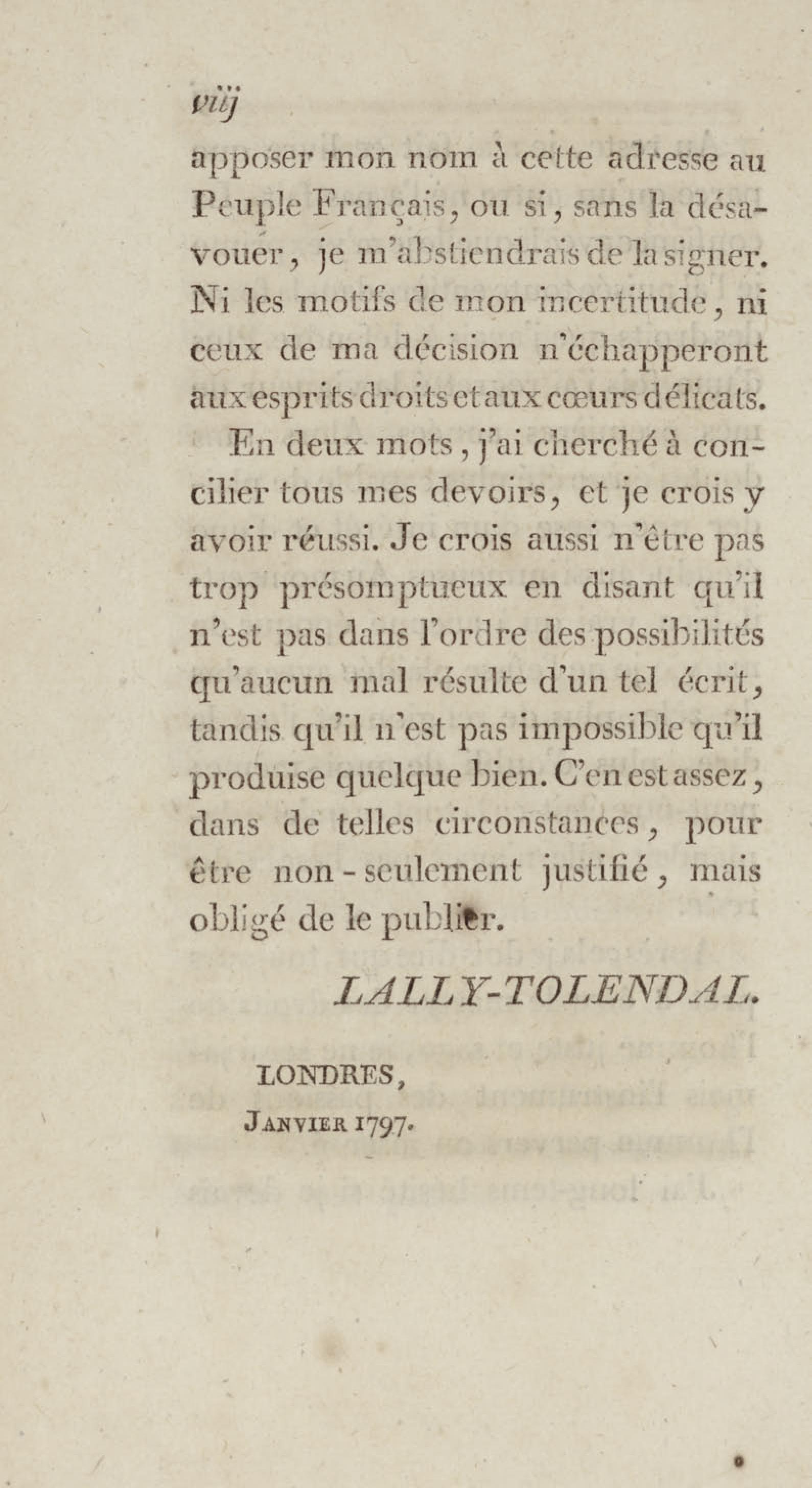 viij

apposer mon nom à cette adresse au Peuple Français, ou si, sans la désavouer, je m'abstiendrais de la signer. Ni les motifs de mon incertitude, ni ceux de ma décision n'échapperont aux esprits droits et aux cœurs délicats.

En deux mots, j'ai cherché à concilier tous mes devoirs, et je crois y avoir réussi. Je crois aussi n'être pas trop présomptueux en disant qu'il n'est pas dans l'ordre des possibilités qu'aucun mal résulte d'un tel écrit, tandis qu'il n'est pas impossible qu'il produise quelque bien. C'en est assez, dans de telles circonstances, pour être non-seulement justifié, mais obligé de le publier.

LALLY-TOLENDAL.

LONDRES,
JANVIER 1797.